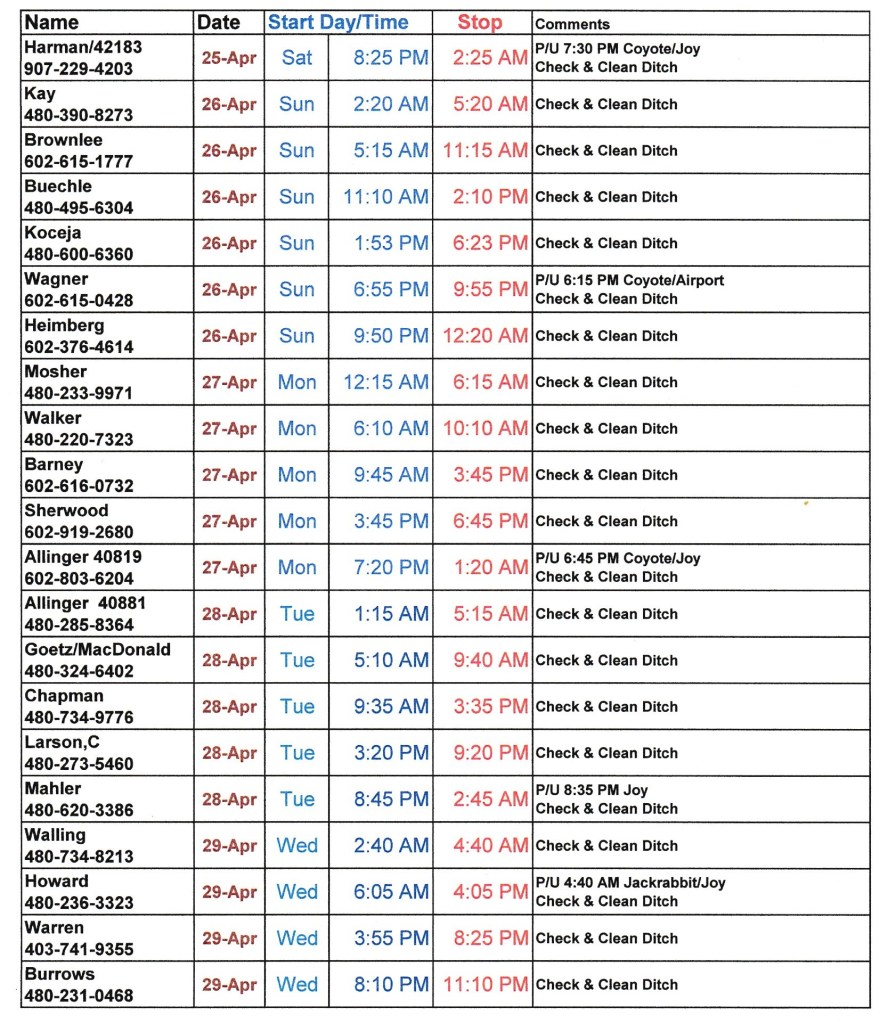 | Name | Date | Start Day/Time | | Stop | Comments |
|---|---|---|---|---|---|
| Harman/42183 907-229-4203 | 25-Apr | Sat | 8:25 PM | 2:25 AM | P/U 7:30 PM Coyote/Joy Check & Clean Ditch |
| Kay 480-390-8273 | 26-Apr | Sun | 2:20 AM | 5:20 AM | Check & Clean Ditch |
| Brownlee 602-615-1777 | 26-Apr | Sun | 5:15 AM | 11:15 AM | Check & Clean Ditch |
| Buechle 480-495-6304 | 26-Apr | Sun | 11:10 AM | 2:10 PM | Check & Clean Ditch |
| Koceja 480-600-6360 | 26-Apr | Sun | 1:53 PM | 6:23 PM | Check & Clean Ditch |
| Wagner 602-615-0428 | 26-Apr | Sun | 6:55 PM | 9:55 PM | P/U 6:15 PM Coyote/Airport Check & Clean Ditch |
| Heimberg 602-376-4614 | 26-Apr | Sun | 9:50 PM | 12:20 AM | Check & Clean Ditch |
| Mosher 480-233-9971 | 27-Apr | Mon | 12:15 AM | 6:15 AM | Check & Clean Ditch |
| Walker 480-220-7323 | 27-Apr | Mon | 6:10 AM | 10:10 AM | Check & Clean Ditch |
| Barney 602-616-0732 | 27-Apr | Mon | 9:45 AM | 3:45 PM | Check & Clean Ditch |
| Sherwood 602-919-2680 | 27-Apr | Mon | 3:45 PM | 6:45 PM | Check & Clean Ditch |
| Allinger 40819 602-803-6204 | 27-Apr | Mon | 7:20 PM | 1:20 AM | P/U 6:45 PM Coyote/Joy Check & Clean Ditch |
| Allinger 40881 480-285-8364 | 28-Apr | Tue | 1:15 AM | 5:15 AM | Check & Clean Ditch |
| Goetz/MacDonald 480-324-6402 | 28-Apr | Tue | 5:10 AM | 9:40 AM | Check & Clean Ditch |
| Chapman 480-734-9776 | 28-Apr | Tue | 9:35 AM | 3:35 PM | Check & Clean Ditch |
| Larson,C 480-273-5460 | 28-Apr | Tue | 3:20 PM | 9:20 PM | Check & Clean Ditch |
| Mahler 480-620-3386 | 28-Apr | Tue | 8:45 PM | 2:45 AM | P/U 8:35 PM Joy Check & Clean Ditch |
| Walling 480-734-8213 | 29-Apr | Wed | 2:40 AM | 4:40 AM | Check & Clean Ditch |
| Howard 480-236-3323 | 29-Apr | Wed | 6:05 AM | 4:05 PM | P/U 4:40 AM Jackrabbit/Joy Check & Clean Ditch |
| Warren 403-741-9355 | 29-Apr | Wed | 3:55 PM | 8:25 PM | Check & Clean Ditch |
| Burrows 480-231-0468 | 29-Apr | Wed | 8:10 PM | 11:10 PM | Check & Clean Ditch |